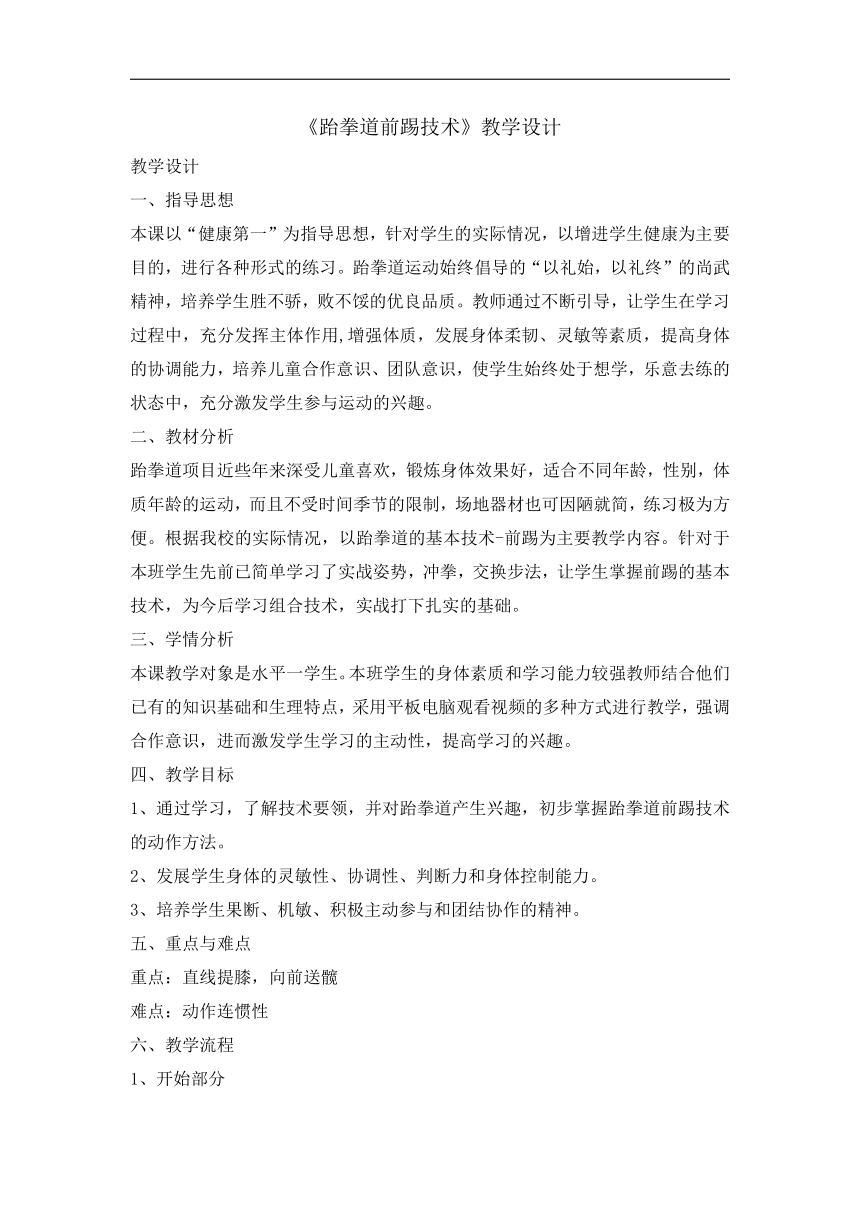 《跆拳道前踢技术》教学设计

教学设计

一、指导思想

本课以“健康第一”为指导思想，针对学生的实际情况，以增进学生健康为主要目的，进行各种形式的练习。跆拳道运动始终倡导的“以礼始，以礼终”的尚武精神，培养学生胜不骄，败不馁的优良品质。教师通过不断引导，让学生在学习过程中，充分发挥主体作用,增强体质，发展身体柔韧、灵敏等素质，提高身体的协调能力，培养儿童合作意识、团队意识，使学生始终处于想学，乐意去练的状态中，充分激发学生参与运动的兴趣。

二、教材分析

跆拳道项目近些年来深受儿童喜欢，锻炼身体效果好，适合不同年龄，性别，体质年龄的运动，而且不受时间季节的限制，场地器材也可因陋就简，练习极为方便。根据我校的实际情况，以跆拳道的基本技术-前踢为主要教学内容。针对于本班学生先前已简单学习了实战姿势，冲拳，交换步法，让学生掌握前踢的基本技术，为今后学习组合技术，实战打下扎实的基础。

三、学情分析

本课教学对象是水平一学生。本班学生的身体素质和学习能力较强教师结合他们已有的知识基础和生理特点，采用平板电脑观看视频的多种方式进行教学，强调合作意识，进而激发学生学习的主动性，提高学习的兴趣。

四、教学目标

1、通过学习，了解技术要领，并对跆拳道产生兴趣，初步掌握跆拳道前踢技术的动作方法。

2、发展学生身体的灵敏性、协调性、判断力和身体控制能力。

3、培养学生果断、机敏、积极主动参与和团结协作的精神。

五、重点与难点

重点：直线提膝，向前送髋

难点：动作连惯性

六、教学流程

1、开始部分